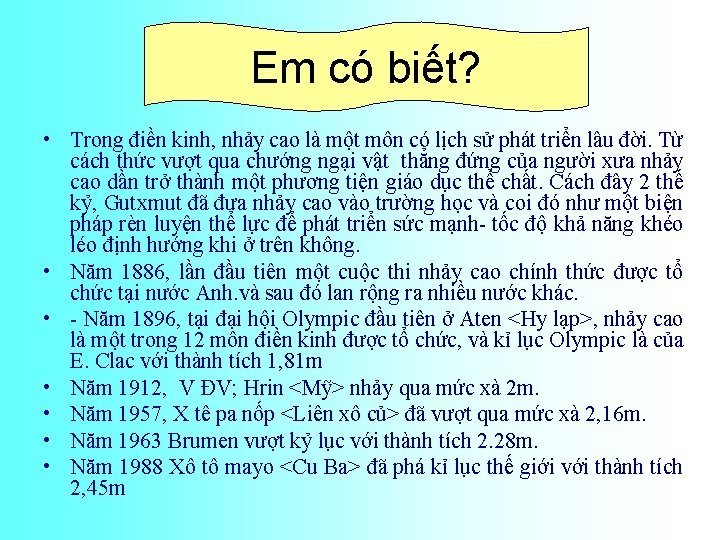 Em có biết?

• Trong điền kinh, nhảy cao là một môn có lịch sử phát triển lâu đời. Từ cách thức vượt qua chướng ngại vật thẳng đứng của người xưa nhảy cao dần trở thành một phương tiện giáo dục thể chất. Cách đây 2 thế kỷ, Gutxmut đã đưa nhảy cao vào trường học và coi đó như một biện pháp rèn luyện thể lực để phát triển sức mạnh- tốc độ khả năng khéo léo định hướng khi ở trên không.

• Năm 1886, lần đầu tiên một cuộc thi nhảy cao chính thức được tổ chức tại nước Anh.và sau đó lan rộng ra nhiều nước khác.

• - Năm 1896, tại đại hội Olympic đầu tiên ở Aten <Hy lạp>, nhảy cao là một trong 12 môn điền kinh được tổ chức, và kỉ lục Olympic là của E. Clac với thành tích 1,81m

• Năm 1912, V ĐV; Hrin <Mỹ> nhảy qua mức xà 2m.

• Năm 1957, X tê pa nốp <Liên xô củ> đã vượt qua mức xà 2,16m.

• Năm 1963 Brumen vượt kỷ lục với thành tích 2.28m.

• Năm 1988 Xô tô mayo <Cu Ba> đã phá kỉ lục thế giới với thành tích 2,45m